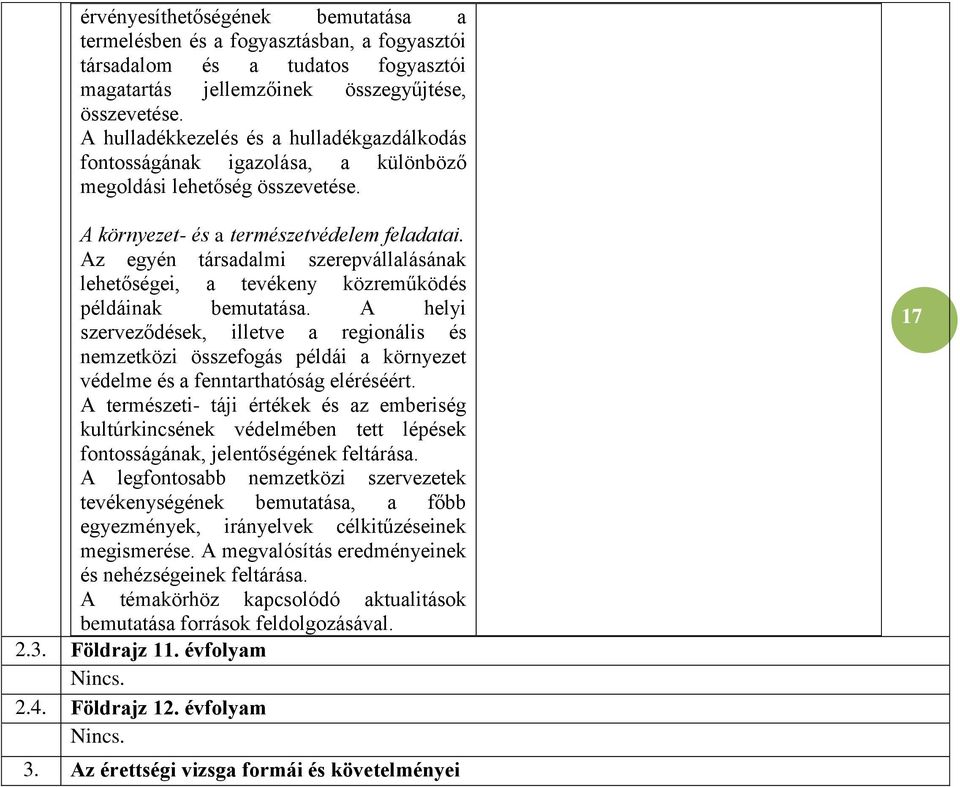 érvényesíthetőségének bemutatása a termelésben és a fogyasztásban, a fogyasztói társadalom és a tudatos fogyasztói magatartás jellemzőinek összegyűjtése, összevetése.
A hulladékkezelés és a hulladékgazdálkodás fontosságának igazolása, a különböző megoldási lehetőség összevetése.

A környezet- és a természetvédelem feladatai.
Az egyén társadalmi szerepvállalásának lehetőségei, a tevékeny közreműködés példáinak bemutatása. A helyi szerveződések, illetve a regionális és nemzetközi összefogás példái a környezet védelme és a fenntarthatóság eléréséért.
A természeti- táji értékek és az emberiség kultúrkincsének védelmében tett lépések fontosságának, jelentőségének feltárása.
A legfontosabb nemzetközi szervezetek tevékenységének bemutatása, a főbb egyezmények, irányelvek célkitűzéseinek megismerése. A megvalósítás eredményeinek és nehézségeinek feltárása.
A témakörhöz kapcsolódó aktualitások bemutatása források feldolgozásával.

17

2.3. Földrajz 11. évfolyam
Nincs.
2.4. Földrajz 12. évfolyam
Nincs.
3. Az érettségi vizsga formái és követelményei